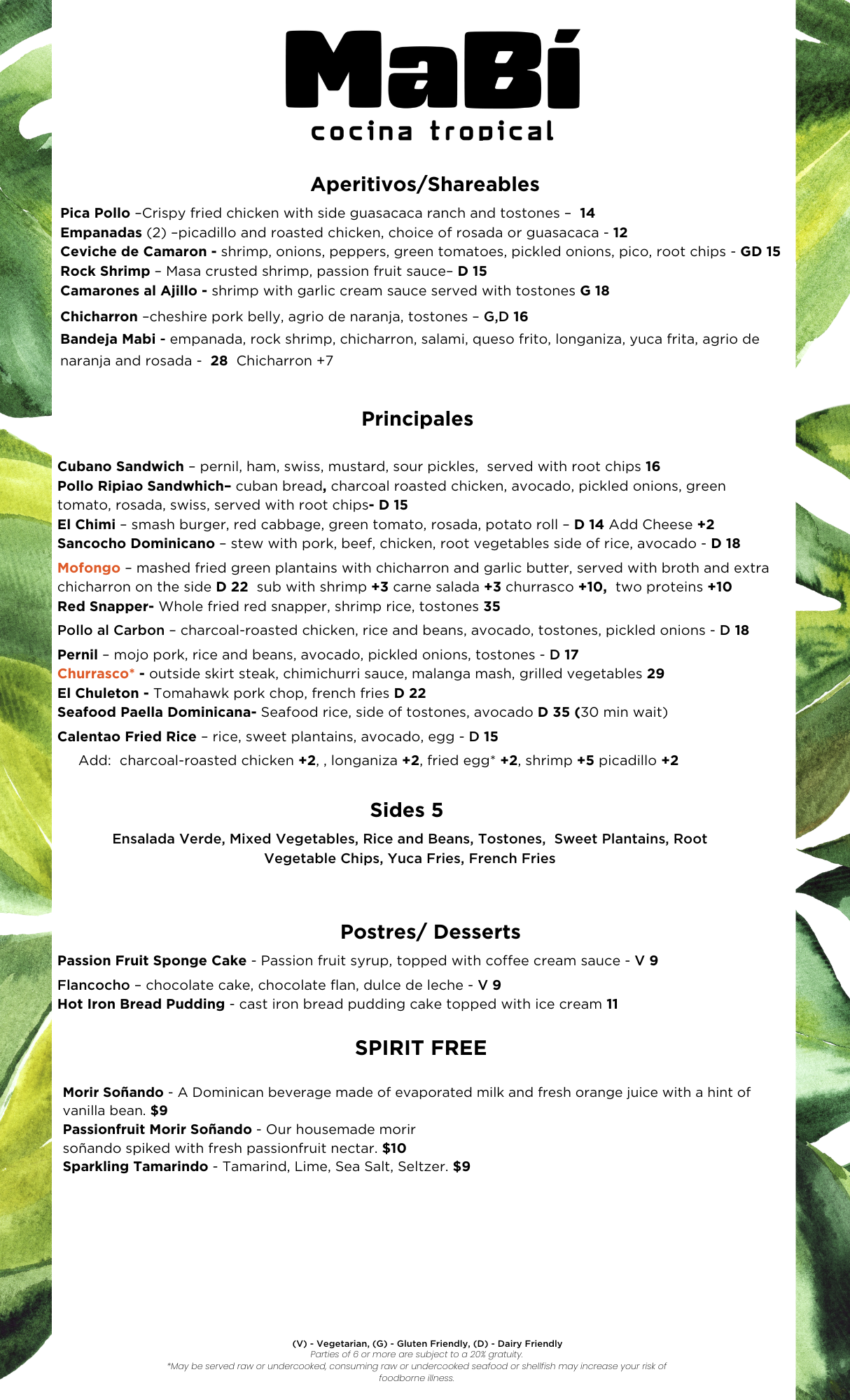 MaBí
cocina tropical

Aperitivos/Shareables

Pica Pollo –Crispy fried chicken with side guasacaca ranch and tostones – 14
Empanadas (2) –picadillo and roasted chicken, choice of rosada or guasacaca - 12
Ceviche de Camaron - shrimp, onions, peppers, green tomatoes, pickled onions, pico, root chips - GD 15
Rock Shrimp – Masa crusted shrimp, passion fruit sauce– D 15
Camarones al Ajillo - shrimp with garlic cream sauce served with tostones G 18

Chicharron –cheshire pork belly, agrio de naranja, tostones – G,D 16

Bandeja Mabi - empanada, rock shrimp, chicharron, salami, queso frito, longaniza, yuca frita, agrio de naranja and rosada - 28 Chicharron +7

Principales

Cubano Sandwich – pernil, ham, swiss, mustard, sour pickles, served with root chips 16
Pollo Ripiao Sandwhich– cuban bread, charcoal roasted chicken, avocado, pickled onions, green tomato, rosada, swiss, served with root chips- D 15
El Chimi – smash burger, red cabbage, green tomato, rosada, potato roll – D 14 Add Cheese +2
Sancocho Dominicano – stew with pork, beef, chicken, root vegetables side of rice, avocado - D 18

Mofongo – mashed fried green plantains with chicharron and garlic butter, served with broth and extra chicharron on the side D 22 sub with shrimp +3 carne salada +3 churrasco +10, two proteins +10
Red Snapper- Whole fried red snapper, shrimp rice, tostones 35

Pollo al Carbon – charcoal-roasted chicken, rice and beans, avocado, tostones, pickled onions - D 18

Pernil – mojo pork, rice and beans, avocado, pickled onions, tostones - D 17
Churrasco* - outside skirt steak, chimichurri sauce, malanga mash, grilled vegetables 29
El Chuleton - Tomahawk pork chop, french fries D 22
Seafood Paella Dominicana- Seafood rice, side of tostones, avocado D 35 (30 min wait)

Calentao Fried Rice – rice, sweet plantains, avocado, egg - D 15
Add: charcoal-roasted chicken +2, , longaniza +2, fried egg* +2, shrimp +5 picadillo +2

Sides 5

Ensalada Verde, Mixed Vegetables, Rice and Beans, Tostones, Sweet Plantains, Root Vegetable Chips, Yuca Fries, French Fries

Postres/ Desserts

Passion Fruit Sponge Cake - Passion fruit syrup, topped with coffee cream sauce - V 9

Flancocho – chocolate cake, chocolate flan, dulce de leche - V 9
Hot Iron Bread Pudding - cast iron bread pudding cake topped with ice cream 11

SPIRIT FREE

Morir Soñando - A Dominican beverage made of evaporated milk and fresh orange juice with a hint of vanilla bean. $9
Passionfruit Morir Soñando - Our housemade morir soñando spiked with fresh passionfruit nectar. $10
Sparkling Tamarindo - Tamarind, Lime, Sea Salt, Seltzer. $9

(V) - Vegetarian, (G) - Gluten Friendly, (D) - Dairy Friendly
Parties of 6 or more are subject to a 20% gratuity.
*May be served raw or undercooked, consuming raw or undercooked seafood or shellfish may increase your risk of foodborne illness.